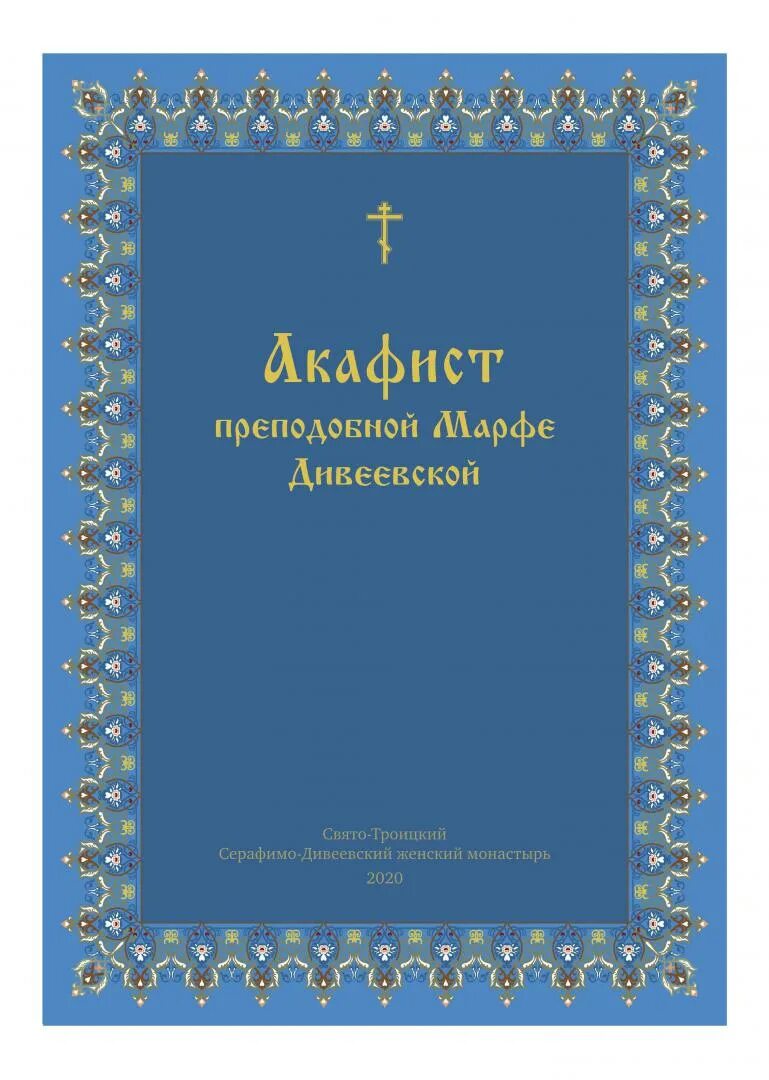 Акафист
преподобной Марфе
Дивеевской

Свято-Троицкий
Серафимо-Дивеевский женский монастырь
2020